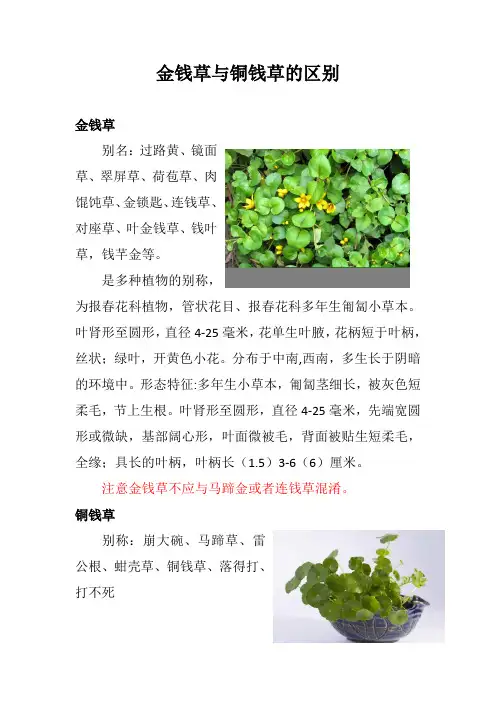 金钱草与铜钱草的区别

金钱草

别名：过路黄、镜面草、翠屏草、荷苞草、肉馄饨草、金锁匙、连钱草、对座草、叶金钱草、钱叶草，钱芊金等。

是多种植物的别称，为报春花科植物，管状花目、报春花科多年生匍匐小草本。叶肾形至圆形，直径 4-25 毫米，花单生叶腋，花柄短于叶柄，丝状；绿叶，开黄色小花。分布于中南,西南，多生长于阴暗的环境中。形态特征:多年生小草本，匍匐茎细长，被灰色短柔毛，节上生根。叶肾形至圆形，直径 4-25 毫米，先端宽圆形或微缺，基部阔心形，叶面微被毛，背面被贴生短柔毛，全缘；具长的叶柄，叶柄长（1.5）3-6（6）厘米。

注意金钱草不应与马蹄金或者连钱草混淆。

铜钱草

别称：崩大碗、马蹄草、雷公根、蚶壳草、铜钱草、落得打、打不死